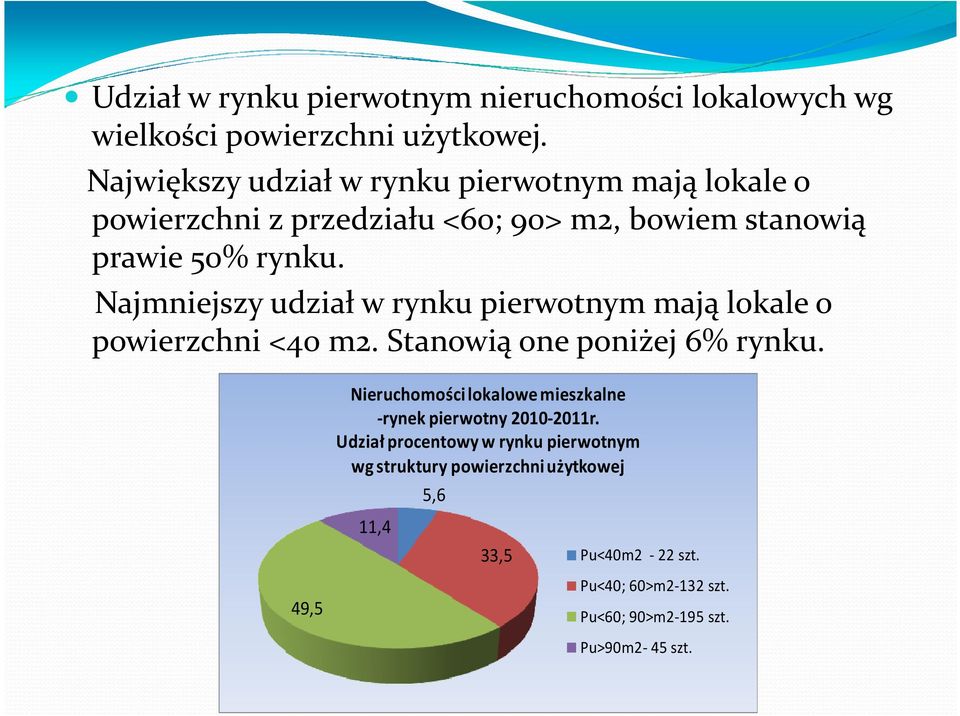 Udział w rynku pierwotnym nieruchomości lokalowych wg wielkości powierzchni użytkowej.

Największy udział w rynku pierwotnym mają lokale o powierzchni z przedziału <60; 90> m2, bowiem stanowią prawie 50% rynku.

Najmniejszy udział w rynku pierwotnym mają lokale o powierzchni <40 m2. Stanowią one poniżej 6% rynku.

Nieruchomości lokalowe mieszkalne -rynek pierwotny 2010-2011r. Udział procentowy w rynku pierwotnym wg struktury powierzchni użytkowej

5,6
11,4
33,5
49,5

Pu<40m2 - 22 szt.
Pu<40; 60>m2-132 szt.
Pu<60; 90>m2-195 szt.
Pu>90m2- 45 szt.